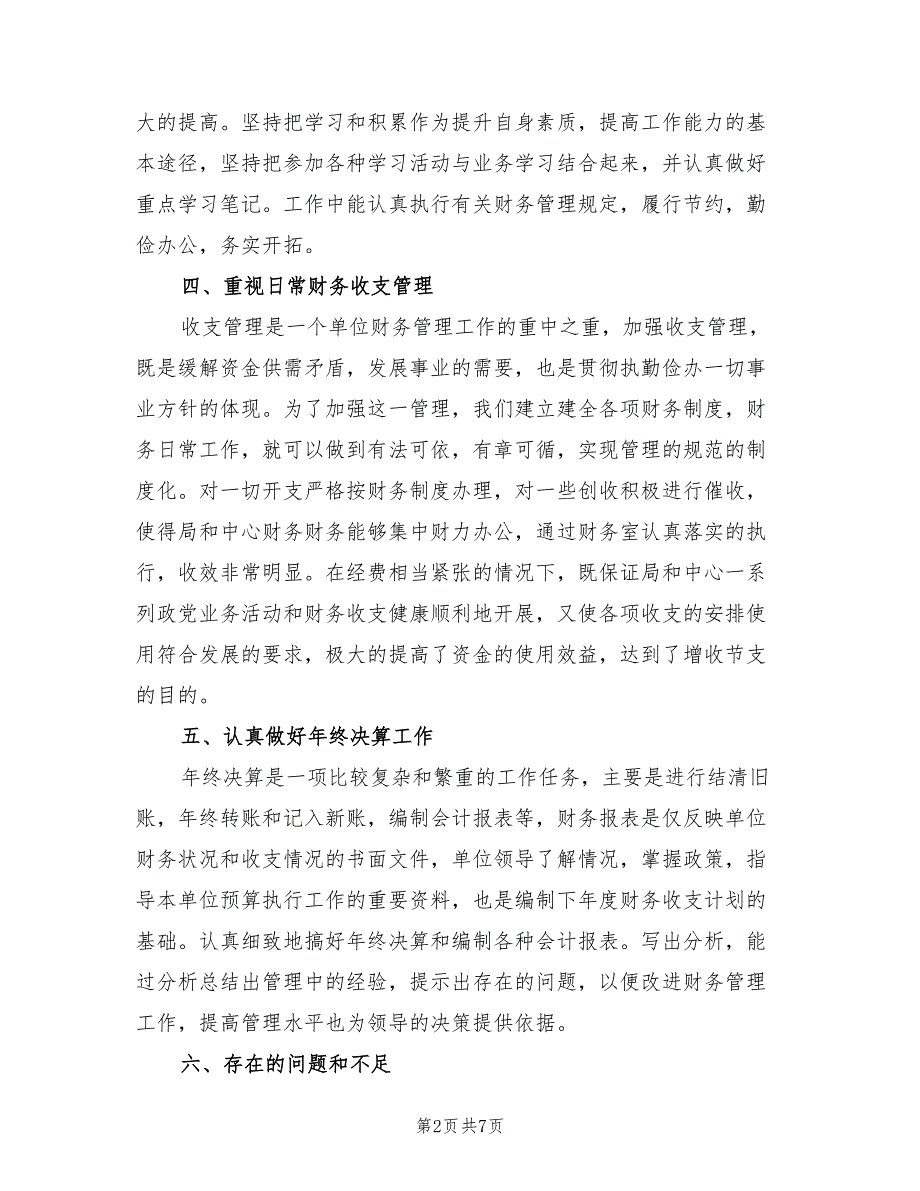 大的提高。坚持把学习和积累作为提升自身素质，提高工作能力的基本途径，坚持把参加各种学习活动与业务学习结合起来，并认真做好重点学习笔记。工作中能认真执行有关财务管理规定，履行节约，勤俭办公，务实开拓。

四、重视日常财务收支管理

收支管理是一个单位财务管理工作的重中之重，加强收支管理，既是缓解资金供需矛盾，发展事业的需要，也是贯彻执勤俭办一切事业方针的体现。为了加强这一管理，我们建立建全各项财务制度，财务日常工作，就可以做到有法可依，有章可循，实现管理的规范的制度化。对一切开支严格按财务制度办理，对一些创收积极进行催收，使得局和中心财务财务能够集中财力办公，通过财务室认真落实的执行，收效非常明显。在经费相当紧张的情况下，既保证局和中心一系列政党业务活动和财务收支健康顺利地开展，又使各项收支的安排使用符合发展的要求，极大的提高了资金的使用效益，达到了增收节支的目的。

五、认真做好年终决算工作

年终决算是一项比较复杂和繁重的工作任务，主要是进行结清旧账，年终转账和记入新账，编制会计报表等，财务报表是仅反映单位财务状况和收支情况的书面文件，单位领导了解情况，掌握政策，指导本单位预算执行工作的重要资料，也是编制下年度财务收支计划的基础。认真细致地搞好年终决算和编制各种会计报表。写出分析，能过分析总结出管理中的经验，提示出存在的问题，以便改进财务管理工作，提高管理水平也为领导的决策提供依据。

六、存在的问题和不足

第2页 共7页